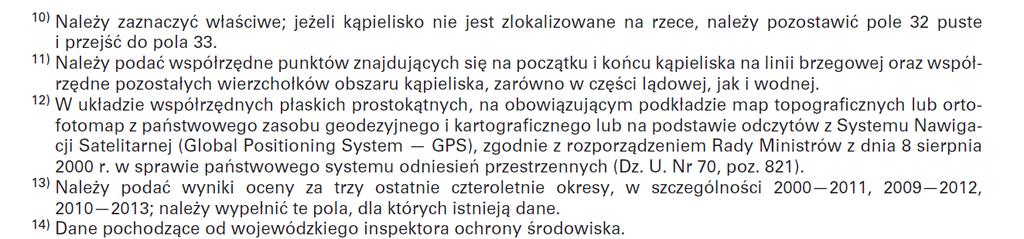 $^{10)}$ Należy zaznaczyć właściwe; jeżeli kąpielisko nie jest zlokalizowane na rzece, należy pozostawić pole 32 puste i przejść do pola 33.

$^{11)}$ Należy podać współrzędne punktów znajdujących się na początku i końcu kąpieliska na linii brzegowej oraz współrzędne pozostałych wierzchołków obszaru kąpieliska, zarówno w części lądowej, jak i wodnej.

$^{12)}$ W układzie współrzędnych płaskich prostokątnych, na obowiązującym podkładzie map topograficznych lub ortofotomap z państwowego zasobu geodezyjnego i kartograficznego lub na podstawie odczytów z Systemu Nawigacji Satelitarnej (Global Positioning System — GPS), zgodnie z rozporządzeniem Rady Ministrów z dnia 8 sierpnia 2000 r. w sprawie państwowego systemu odniesień przestrzennych (Dz. U. Nr 70, poz. 821).

$^{13)}$ Należy podać wyniki oceny za trzy ostatnie czteroletnie okresy, w szczególności 2000—2011, 2009—2012, 2010—2013; należy wypełnić te pola, dla których istnieją dane.

$^{14)}$ Dane pochodzące od wojewódzkiego inspektora ochrony środowiska.